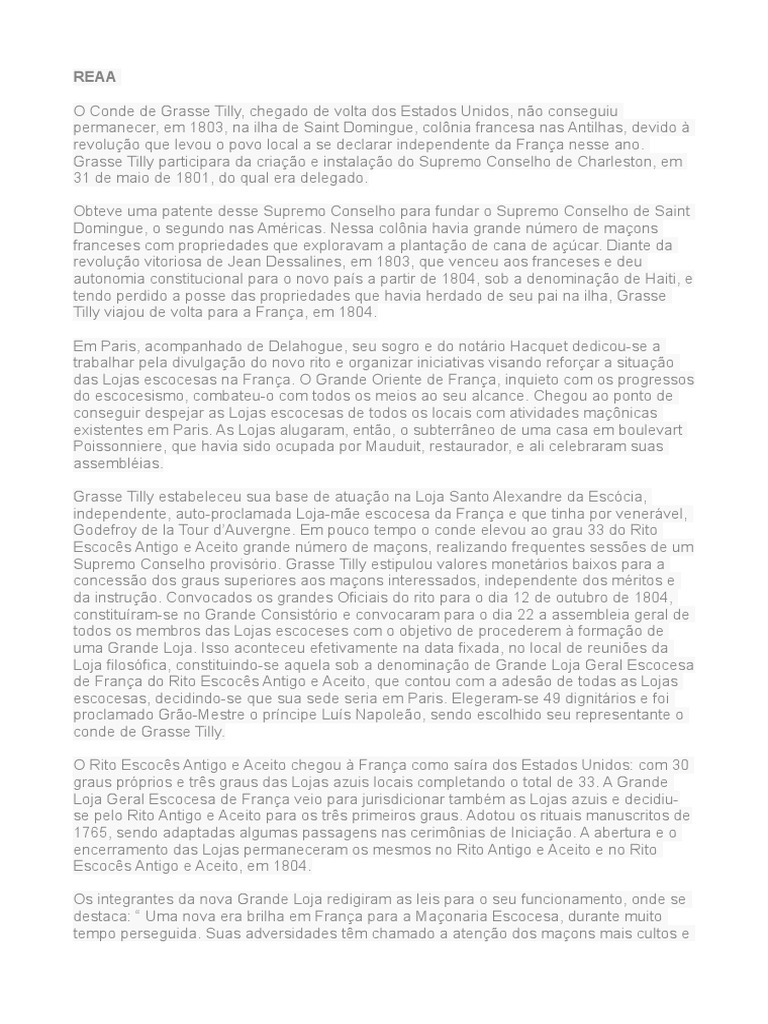 REAA

O Conde de Grasse Tilly, chegado de volta dos Estados Unidos, não conseguiu permanecer, em 1803, na ilha de Saint Domingue, colônia francesa nas Antilhas, devido à revolução que levou o povo local a se declarar independente da França nesse ano. Grasse Tilly participara da criação e instalação do Supremo Conselho de Charleston, em 31 de maio de 1801, do qual era delegado.

Obteve uma patente desse Supremo Conselho para fundar o Supremo Conselho de Saint Domingue, o segundo nas Américas. Nessa colônia havia grande número de maçons franceses com propriedades que exploravam a plantação de cana de açúcar. Diante da revolução vitoriosa de Jean Dessalines, em 1803, que venceu aos franceses e deu autonomia constitucional para o novo país a partir de 1804, sob a denominação de Haiti, e tendo perdido a posse das propriedades que havia herdado de seu pai na ilha, Grasse Tilly viajou de volta para a França, em 1804.

Em Paris, acompanhado de Delahogue, seu sogro e do notário Hacquet dedicou-se a trabalhar pela divulgação do novo rito e organizar iniciativas visando reforçar a situação das Lojas escocesas na França. O Grande Oriente de França, inquieto com os progressos do escocesismo, combateu-o com todos os meios ao seu alcance. Chegou ao ponto de conseguir despejar as Lojas escocesas de todos os locais com atividades maçônicas existentes em Paris. As Lojas alugaram, então, o subterrâneo de uma casa em boulevart Poissonniere, que havia sido ocupada por Mauduit, restaurador, e ali celebraram suas assembléias.

Grasse Tilly estabeleceu sua base de atuação na Loja Santo Alexandre da Escócia, independente, auto-proclamada Loja-mãe escocesa da França e que tinha por venerável, Godefroy de la Tour d'Auvergne. Em pouco tempo o conde elevou ao grau 33 do Rito Escocês Antigo e Aceito grande número de maçons, realizando frequentes sessões de um Supremo Conselho provisório. Grasse Tilly estipulou valores monetários baixos para a concessão dos graus superiores aos maçons interessados, independente dos méritos e da instrução. Convocados os grandes Oficiais do rito para o dia 12 de outubro de 1804, constituíram-se no Grande Consistório e convocaram para o dia 22 a assembleia geral de todos os membros das Lojas escoceses com o objetivo de procederem à formação de uma Grande Loja. Isso aconteceu efetivamente na data fixada, no local de reuniões da Loja filosófica, constituindo-se aquela sob a denominação de Grande Loja Geral Escocesa de França do Rito Escocês Antigo e Aceito, que contou com a adesão de todas as Lojas escocesas, decidindo-se que sua sede seria em Paris. Elegeram-se 49 dignitários e foi proclamado Grão-Mestre o príncipe Luís Napoleão, sendo escolhido seu representante o conde de Grasse Tilly.

O Rito Escocês Antigo e Aceito chegou à França como saíra dos Estados Unidos: com 30 graus próprios e três graus das Lojas azuis locais completando o total de 33. A Grande Loja Geral Escocesa de França veio para jurisdicionar também as Lojas azuis e decidiu-se pelo Rito Antigo e Aceito para os três primeiros graus. Adotou os rituais manuscritos de 1765, sendo adaptadas algumas passagens nas cerimônias de Iniciação. A abertura e o encerramento das Lojas permaneceram os mesmos no Rito Antigo e Aceito e no Rito Escocês Antigo e Aceito, em 1804.

Os integrantes da nova Grande Loja redigiram as leis para o seu funcionamento, onde se destaca: " Uma nova era brilha em França para a Maçonaria Escocesa, durante muito tempo perseguida. Suas adversidades têm chamado a atenção dos maçons mais cultos e